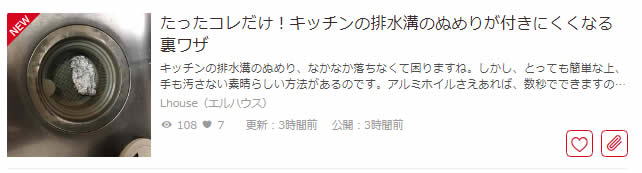 NEW

たったコレだけ！キッチンの排水溝のぬめりが付きにくくなる裏ワザ

キッチンの排水溝のぬめり、なかなか落ちなくて困りますね。しかし、とっても簡単な上、手も汚さない素晴らしい方法があるのです。アルミホイルさえあれば、数秒でできますの…

Lhouse（エルハウス）

108 7 更新：3時間前 公開：3時間前